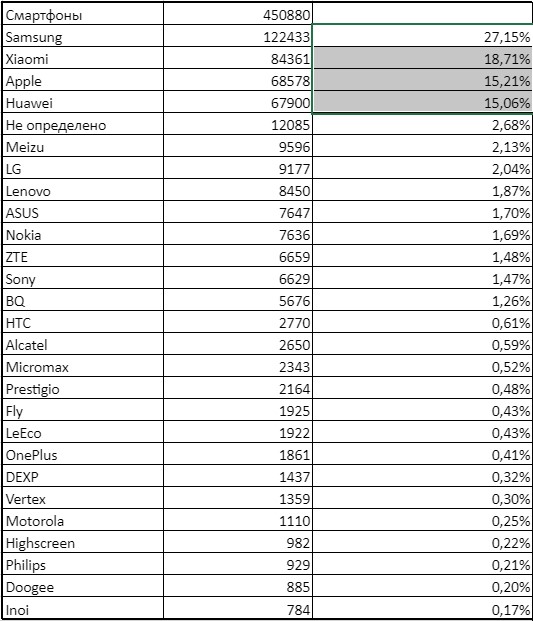 | Смартфоны | 450880 | |
|---|---|---|
| Samsung | 122433 | 27,15% |
| Xiaomi | 84361 | 18,71% |
| Apple | 68578 | 15,21% |
| Huawei | 67900 | 15,06% |
| Не определено | 12085 | 2,68% |
| Meizu | 9596 | 2,13% |
| LG | 9177 | 2,04% |
| Lenovo | 8450 | 1,87% |
| ASUS | 7647 | 1,70% |
| Nokia | 7636 | 1,69% |
| ZTE | 6659 | 1,48% |
| Sony | 6629 | 1,47% |
| BQ | 5676 | 1,26% |
| HTC | 2770 | 0,61% |
| Alcatel | 2650 | 0,59% |
| Micromax | 2343 | 0,52% |
| Prestigio | 2164 | 0,48% |
| Fly | 1925 | 0,43% |
| LeEco | 1922 | 0,43% |
| OnePlus | 1861 | 0,41% |
| DEXP | 1437 | 0,32% |
| Vertex | 1359 | 0,30% |
| Motorola | 1110 | 0,25% |
| Highscreen | 982 | 0,22% |
| Philips | 929 | 0,21% |
| Doogee | 885 | 0,20% |
| Inoi | 784 | 0,17% |